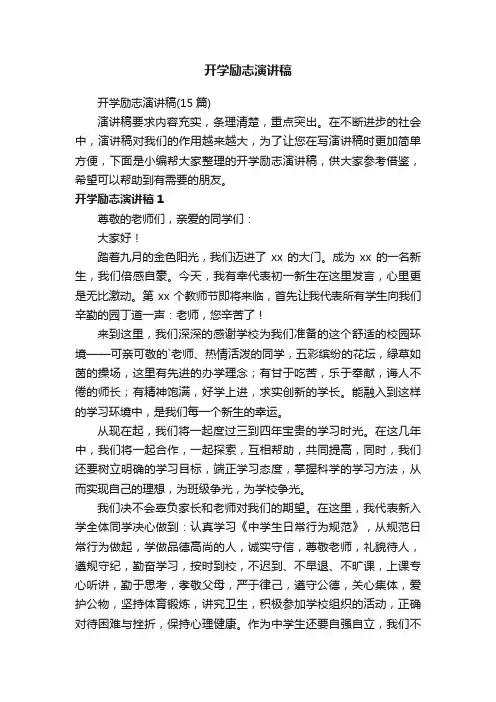 开学励志演讲稿

开学励志演讲稿(15 篇)

演讲稿要求内容充实，条理清楚，重点突出。在不断进步的社会中，演讲稿对我们的作用越来越大，为了让您在写演讲稿时更加简单方便，下面是小编帮大家整理的开学励志演讲稿，供大家参考借鉴，希望可以帮助到有需要的朋友。

开学励志演讲稿 1

尊敬的老师们，亲爱的同学们：

大家好！

踏着九月的金色阳光，我们迈进了 xx 的大门。成为 xx 的一名新生，我们倍感自豪。今天，我有幸代表初一新生在这里发言，心里更是无比激动。第 xx 个教师节即将来临，首先让我代表所有学生向我们辛勤的园丁道一声：老师，您辛苦了！

来到这里，我们深深的感谢学校为我们准备的这个舒适的校园环境——可亲可敬的`老师、热情活泼的同学，五彩缤纷的花坛，绿草如茵的操场，这里有先进的办学理念；有甘于吃苦，乐于奉献，诲人不倦的师长；有精神饱满，好学上进，求实创新的学长。能融入到这样的学习环境中，是我们每一个新生的幸运。

从现在起，我们将一起度过三到四年宝贵的学习时光。在这几年中，我们将一起合作，一起探索，互相帮助，共同提高，同时，我们还要树立明确的学习目标，端正学习态度，掌握科学的学习方法，从而实现自己的理想，为班级争光，为学校争光。

我们决不会辜负家长和老师对我们的期望。在这里，我代表新入学全体同学决心做到：认真学习《中学生日常行为规范》，从规范日常行为做起，学做品德高尚的人，诚实守信，尊敬老师，礼貌待人，遵规守纪，勤奋学习，按时到校，不迟到、不早退、不旷课，上课专心听讲，勤于思考，孝敬父母，严于律己，遵守公德，关心集体，爱护公物，坚持体育锻炼，讲究卫生，积极参加学校组织的活动，正确对待困难与挫折，保持心理健康。作为中学生还要自强自立，我们不